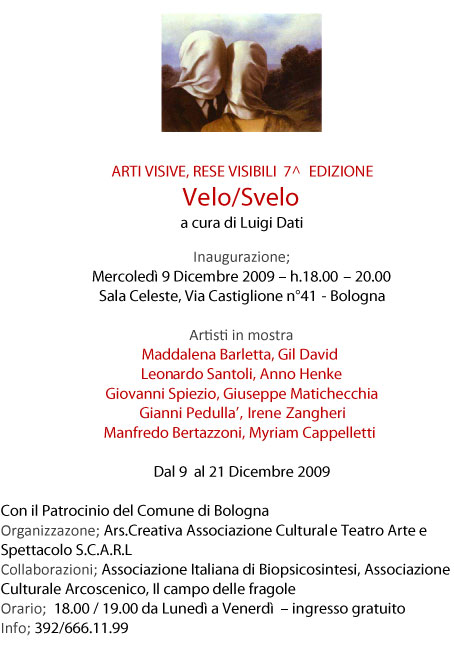 ARTI VISIVE, RESE VISIBILI 7^ EDIZIONE
Velo/Svelo
a cura di Luigi Dati

Inaugurazione;
Mercoledì 9 Dicembre 2009 – h.18.00 – 20.00
Sala Celeste, Via Castiglione n°41 - Bologna

Artisti in mostra
Maddalena Barletta, Gil David
Leonardo Santoli, Anno Henke
Giovanni Spiezio, Giuseppe Matichecchia
Gianni Pedulla', Irene Zangheri
Manfredo Bertazzoni, Myriam Cappelletti

Dal 9 al 21 Dicembre 2009

Con il Patrocinio del Comune di Bologna
Organizzazone; Ars.Creativa Associazione Culturale Teatro Arte e Spettacolo S.C.A.R.L
Collaborazioni; Associazione Italiana di Biopsicosintesi, Associazione Culturale Arcoscenico, Il campo delle fragole
Orario; 18.00 / 19.00 da Lunedì a Venerdì – ingresso gratuito
Info; 392/666.11.99